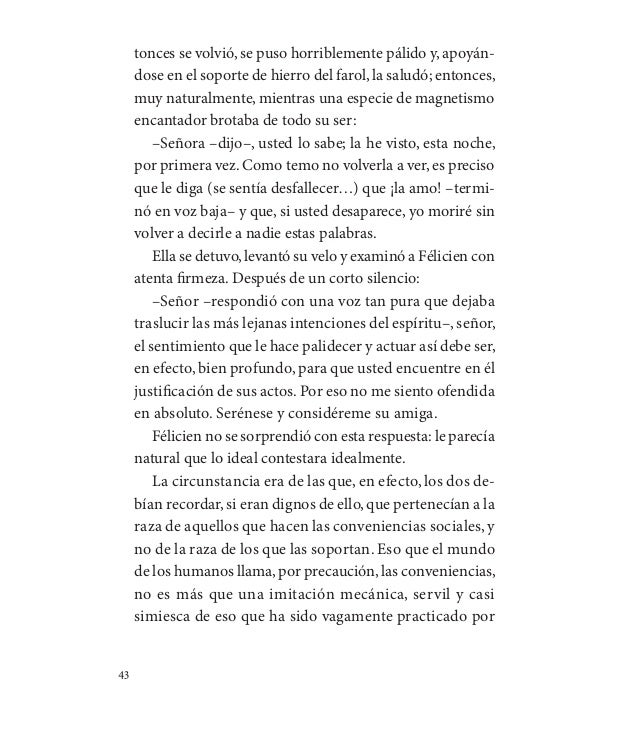 tonces se volvió, se puso horriblemente pálido y, apoyándose en el soporte de hierro del farol, la saludó; entonces, muy naturalmente, mientras una especie de magnetismo encantador brotaba de todo su ser:

–Señora –dijo–, usted lo sabe; la he visto, esta noche, por primera vez. Como temo no volverla a ver, es preciso que le diga (se sentía desfallecer…) que ¡la amo! –terminó en voz baja– y que, si usted desaparece, yo moriré sin volver a decirle a nadie estas palabras.

Ella se detuvo, levantó su velo y examinó a Félicien con atenta firmeza. Después de un corto silencio:

–Señor –respondió con una voz tan pura que dejaba traslucir las más lejanas intenciones del espíritu–, señor, el sentimiento que le hace palidecer y actuar así debe ser, en efecto, bien profundo, para que usted encuentre en él justificación de sus actos. Por eso no me siento ofendida en absoluto. Serénese y considéreme su amiga.

Félicien no se sorprendió con esta respuesta: le parecía natural que lo ideal contestara idealmente.

La circunstancia era de las que, en efecto, los dos debían recordar, si eran dignos de ello, que pertenecían a la raza de aquellos que hacen las conveniencias sociales, y no de la raza de los que las soportan. Eso que el mundo de los humanos llama, por precaución, las conveniencias, no es más que una imitación mecánica, servil y casi simiesca de eso que ha sido vagamente practicado por

43